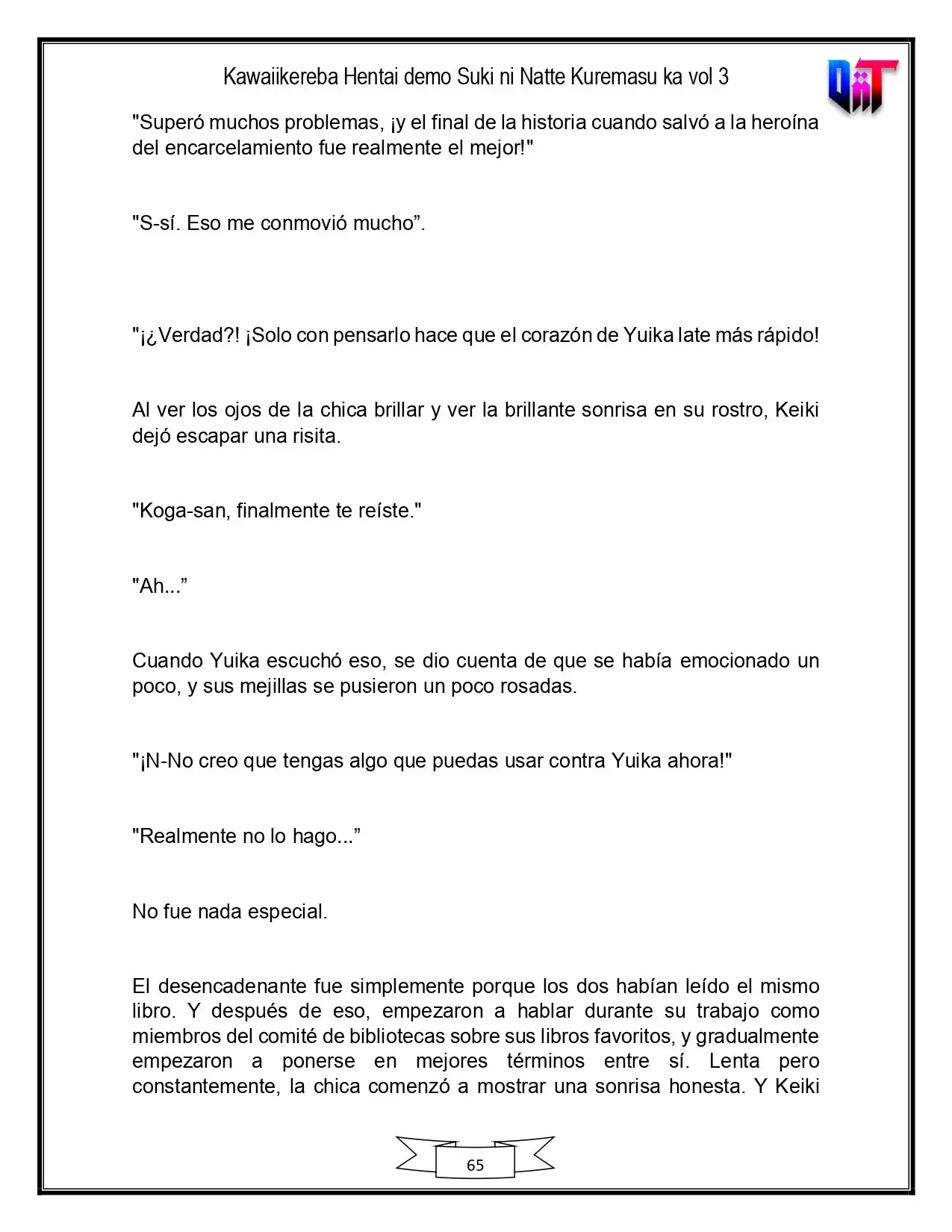 Kawaiikereba Hentai demo Suki ni Natte Kuremasu ka vol 3

"Superó muchos problemas, ¡y el final de la historia cuando salvó a la heroína del encarcelamiento fue realmente el mejor!"

"S-sí. Eso me conmovió mucho".

"¡¿Verdad?! ¡Solo con pensarlo hace que el corazón de Yuika late más rápido!

Al ver los ojos de la chica brillar y ver la brillante sonrisa en su rostro, Keiki dejó escapar una risita.

"Koga-san, finalmente te reíste."

"Ah..."

Cuando Yuika escuchó eso, se dio cuenta de que se había emocionado un poco, y sus mejillas se pusieron un poco rosadas.

"¡N-No creo que tengas algo que puedas usar contra Yuika ahora!"

"Realmente no lo hago..."

No fue nada especial.

El desencadenante fue simplemente porque los dos habían leído el mismo libro. Y después de eso, empezaron a hablar durante su trabajo como miembros del comité de bibliotecas sobre sus libros favoritos, y gradualmente empezaron a ponerse en mejores términos entre sí. Lenta pero constantemente, la chica comenzó a mostrar una sonrisa honesta. Y Keiki

65